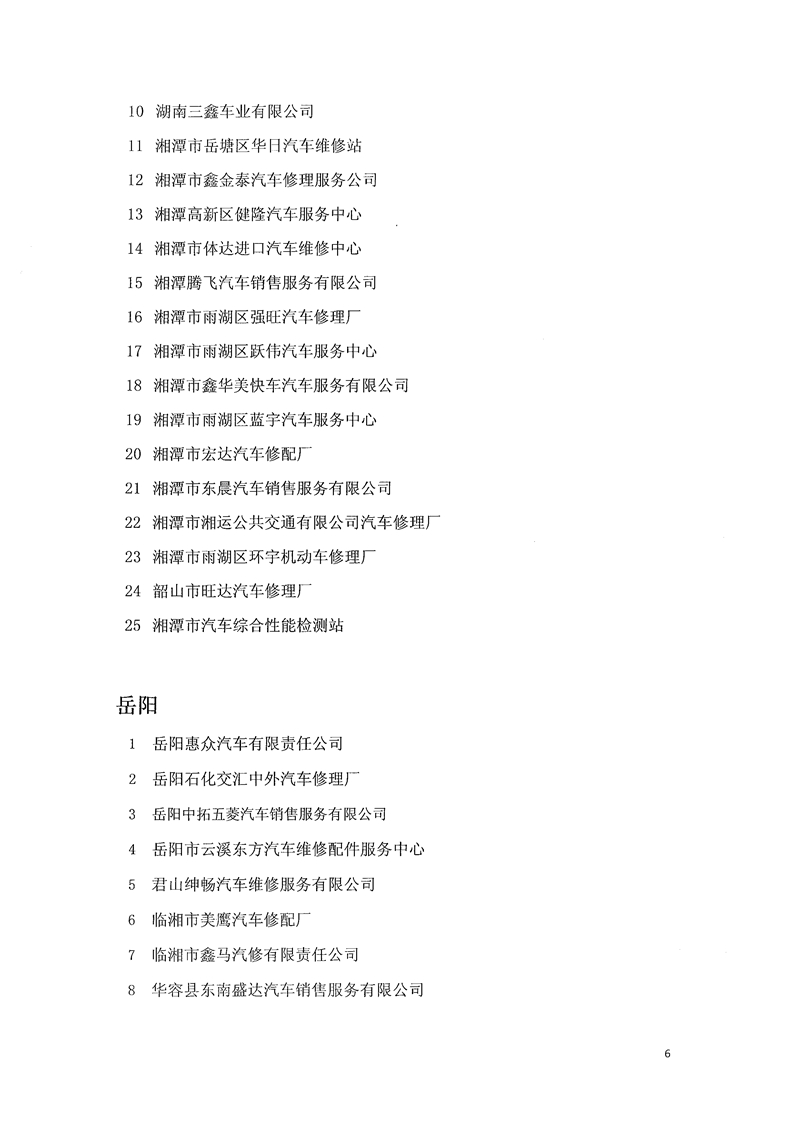 10 湖南三鑫车业有限公司

11 湘潭市岳塘区华日汽车维修站

12 湘潭市鑫金泰汽车修理服务公司

13 湘潭高新区健隆汽车服务中心

14 湘潭市体达进口汽车维修中心

15 湘潭腾飞汽车销售服务有限公司

16 湘潭市雨湖区强旺汽车修理厂

17 湘潭市雨湖区跃伟汽车服务中心

18 湘潭市鑫华美快车汽车服务有限公司

19 湘潭市雨湖区蓝宇汽车服务中心

20 湘潭市宏达汽车修配厂

21 湘潭市东晨汽车销售服务有限公司

22 湘潭市湘运公共交通有限公司汽车修理厂

23 湘潭市雨湖区环宇机动车修理厂

24 韶山市旺达汽车修理厂

25 湘潭市汽车综合性能检测站

岳阳

1 岳阳惠众汽车有限责任公司

2 岳阳石化交汇中外汽车修理厂

3 岳阳中拓五菱汽车销售服务有限公司

4 岳阳市云溪东方汽车维修配件服务中心

5 君山绅畅汽车维修服务有限公司

6 临湘市美鹰汽车修配厂

7 临湘市鑫马汽修有限责任公司

8 华容县东南盛达汽车销售服务有限公司

6